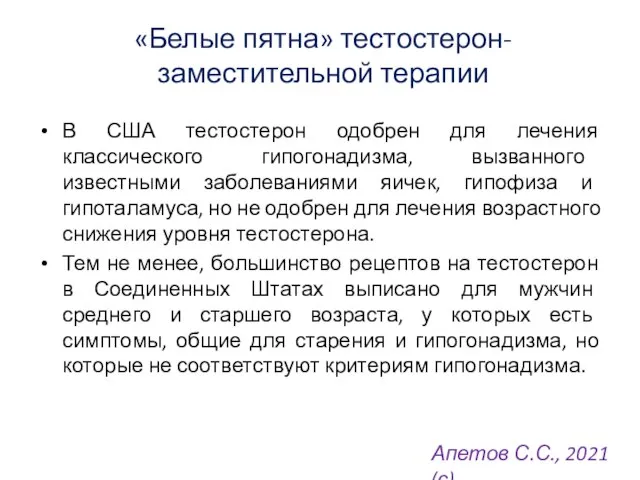 «Белые пятна» тестостерон-заместительной терапии

• В США тестостерон одобрен для лечения классического гипогонадизма, вызванного известными заболеваниями яичек, гипофиза и гипоталамуса, но не одобрен для лечения возрастного снижения уровня тестостерона.
• Тем не менее, большинство рецептов на тестостерон в Соединенных Штатах выписано для мужчин среднего и старшего возраста, у которых есть симптомы, общие для старения и гипогонадизма, но которые не соответствуют критериям гипогонадизма.

Апетов С.С., 2021 (с)